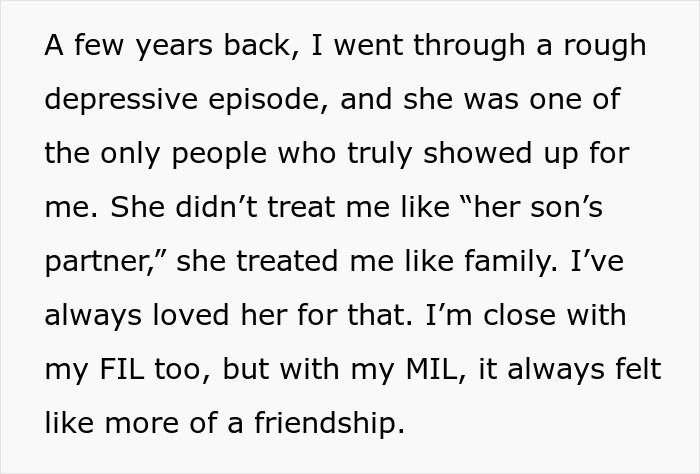 A few years back, I went through a rough depressive episode, and she was one of the only people who truly showed up for me. She didn’t treat me like “her son’s partner,” she treated me like family. I’ve always loved her for that. I’m close with my FIL too, but with my MIL, it always felt like more of a friendship.